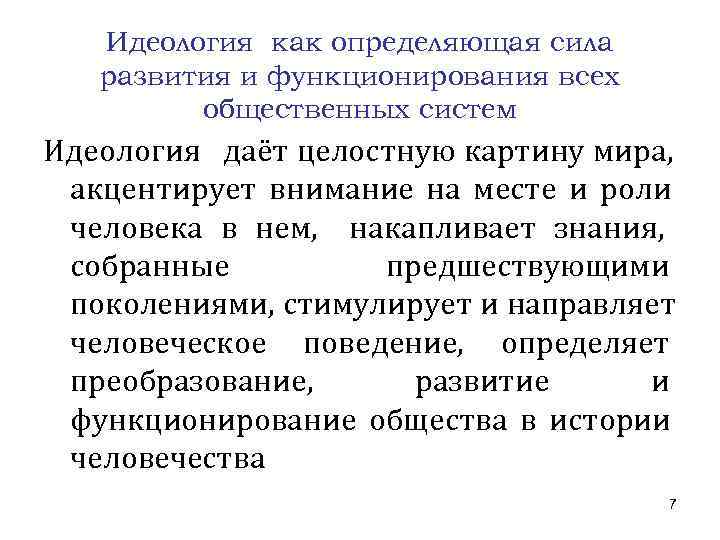 Идеология как определяющая сила развития и функционирования всех общественных систем

Идеология даёт целостную картину мира, акцентирует внимание на месте и роли человека в нем, накапливает знания, собранные предшествующими поколениями, стимулирует и направляет человеческое поведение, определяет преобразование, развитие и функционирование общества в истории человечества

7